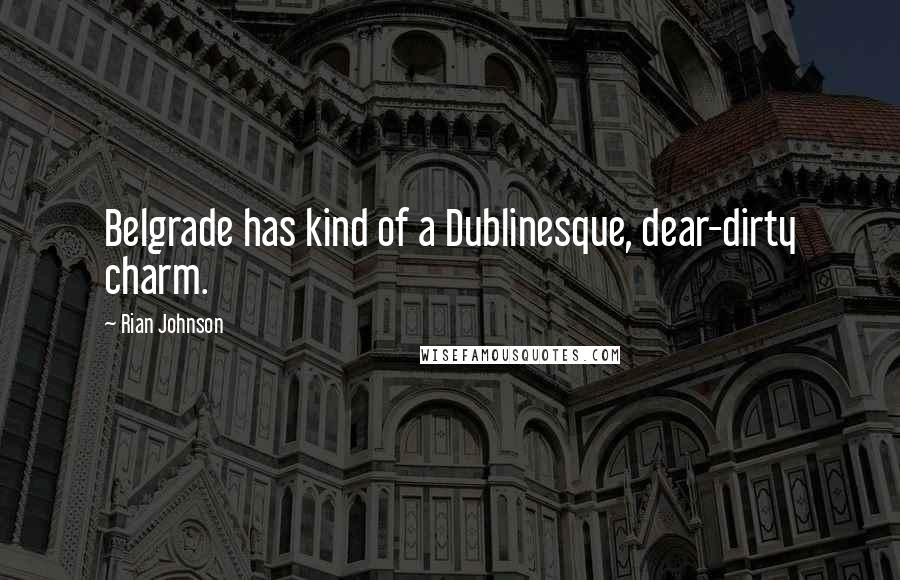 Belgrade has kind of a Dublinesque, dear-dirty charm.

~ Rian Johnson

WISEFAMOUSQUOTES.COM